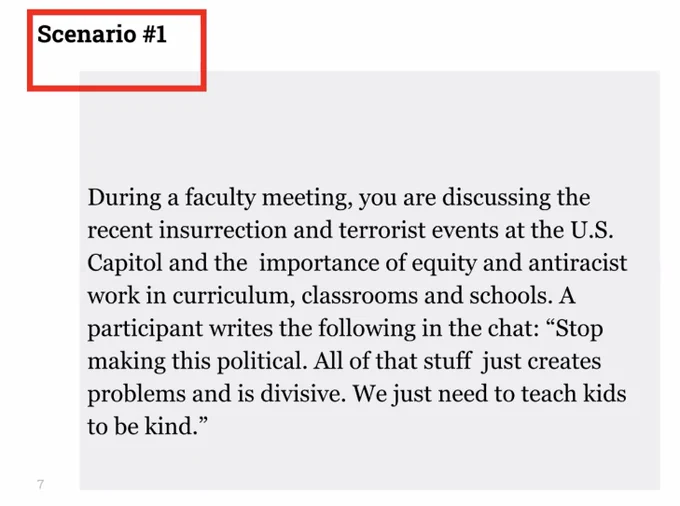 Scenario #1

During a faculty meeting, you are discussing the recent insurrection and terrorist events at the U.S. Capitol and the importance of equity and antiracist work in curriculum, classrooms and schools. A participant writes the following in the chat: “Stop making this political. All of that stuff just creates problems and is divisive. We just need to teach kids to be kind.”

7